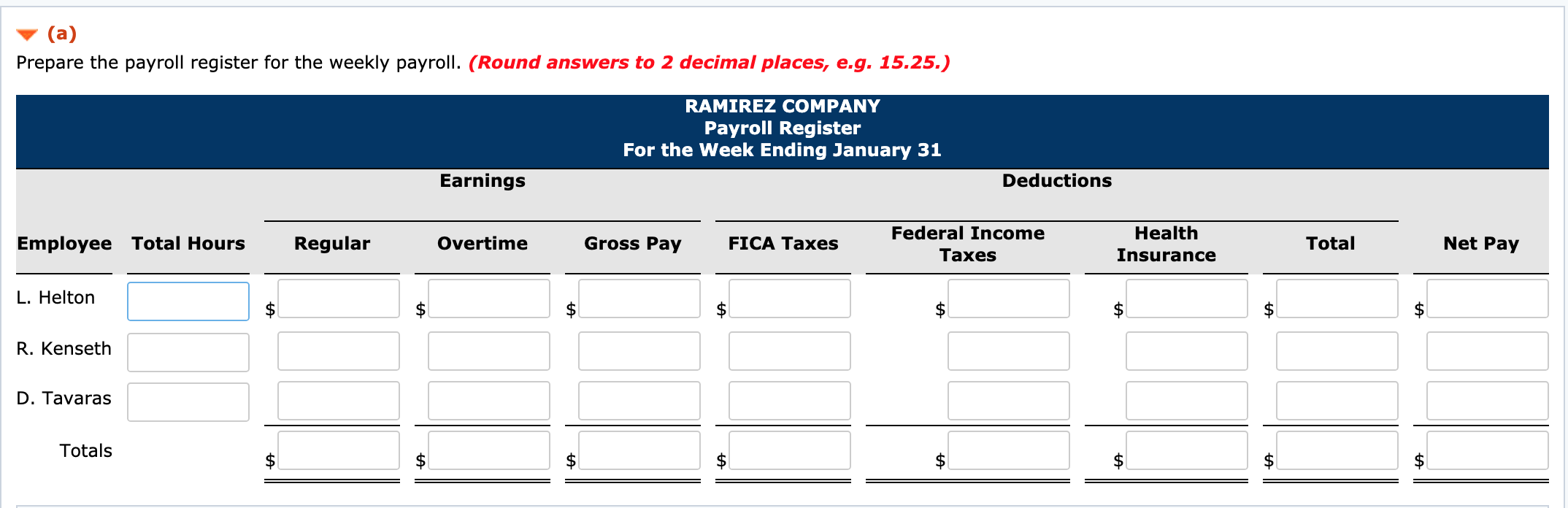 (a)

Prepare the payroll register for the weekly payroll. (Round answers to 2 decimal places, e.g. 15.25.)

RAMIREZ COMPANY
Payroll Register
For the Week Ending January 31

| | | Earnings | | | Deductions | | | | |
|---|---|---|---|---|---|---|---|---|---|
| Employee | Total Hours | Regular | Overtime | Gross Pay | FICA Taxes | Federal Income Taxes | Health Insurance | Total | Net Pay |
| L. Helton | | $ | $ | $ | $ | $ | $ | $ | $ |
| R. Kenseth | | | | | | | | | |
| D. Tavaras | | | | | | | | | |
| Totals | | $ | $ | $ | $ | $ | $ | $ | $ |